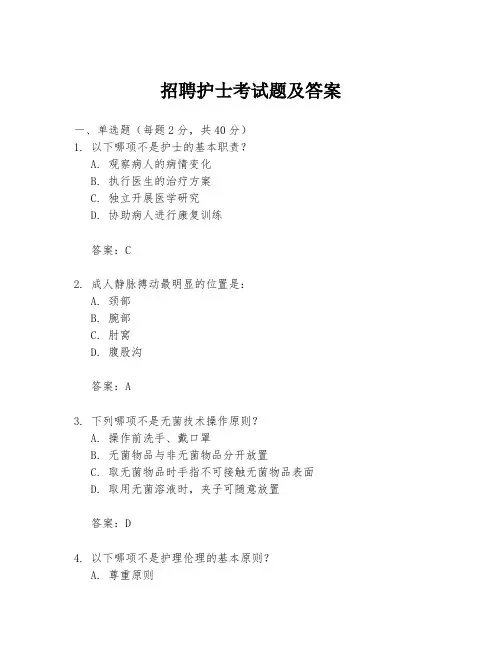 招聘护士考试题及答案

一、单选题（每题 2 分，共 40 分）

1. 以下哪项不是护士的基本职责？
A. 观察病人的病情变化
B. 执行医生的治疗方案
C. 独立开展医学研究
D. 协助病人进行康复训练

答案：C

2. 成人静脉搏动最明显的位置是：
A. 颈部
B. 腕部
C. 肘窝
D. 腹股沟

答案：A

3. 下列哪项不是无菌技术操作原则？
A. 操作前洗手、戴口罩
B. 无菌物品与非无菌物品分开放置
C. 取无菌物品时手指不可接触无菌物品表面
D. 取用无菌溶液时，夹子可随意放置

答案：D

4. 以下哪项不是护理伦理的基本原则？
A. 尊重原则